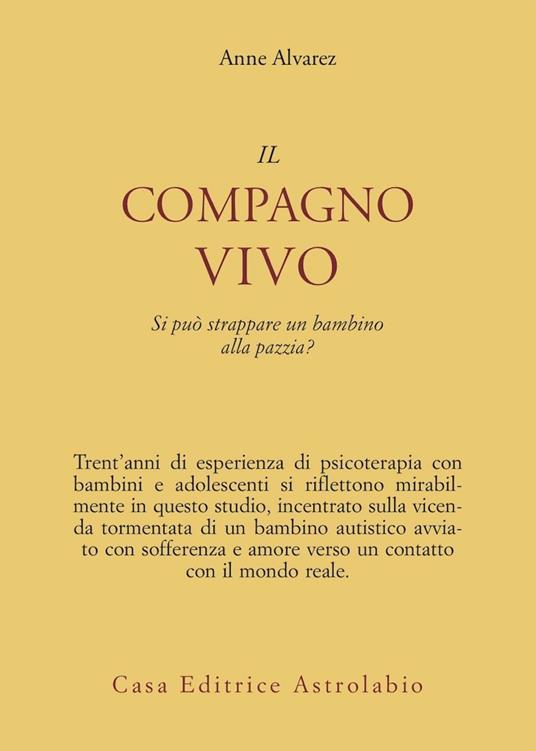 Anne Alvarez

IL
COMPAGNO
VIVO

Si può strappare un bambino alla pazzia?

Trent'anni di esperienza di psicoterapia con bambini e adolescenti si riflettono mirabilmente in questo studio, incentrato sulla vicenda tormentata di un bambino autistico avviato con sofferenza e amore verso un contatto con il mondo reale.

Casa Editrice Astrolabio